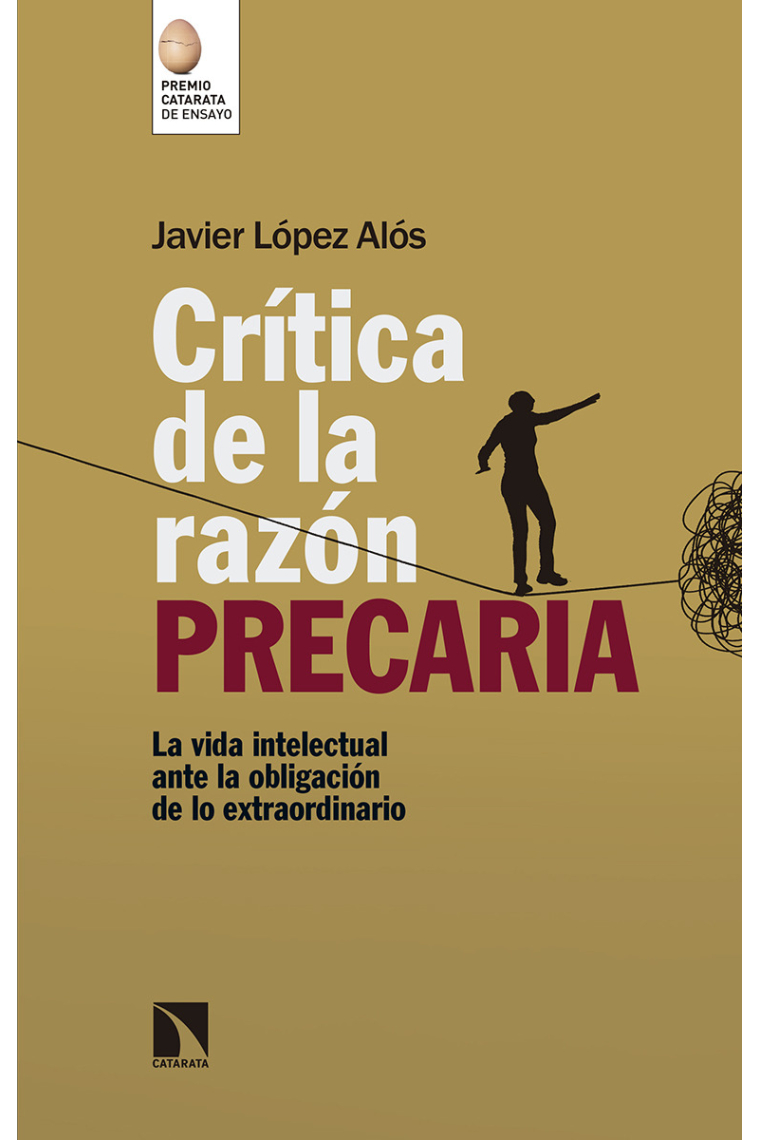 PREMIO CATARATA DE ENSAYO

Javier López Alós

Crítica de la razón PRECARIA

La vida intelectual ante la obligación de lo extraordinario

CATARATA